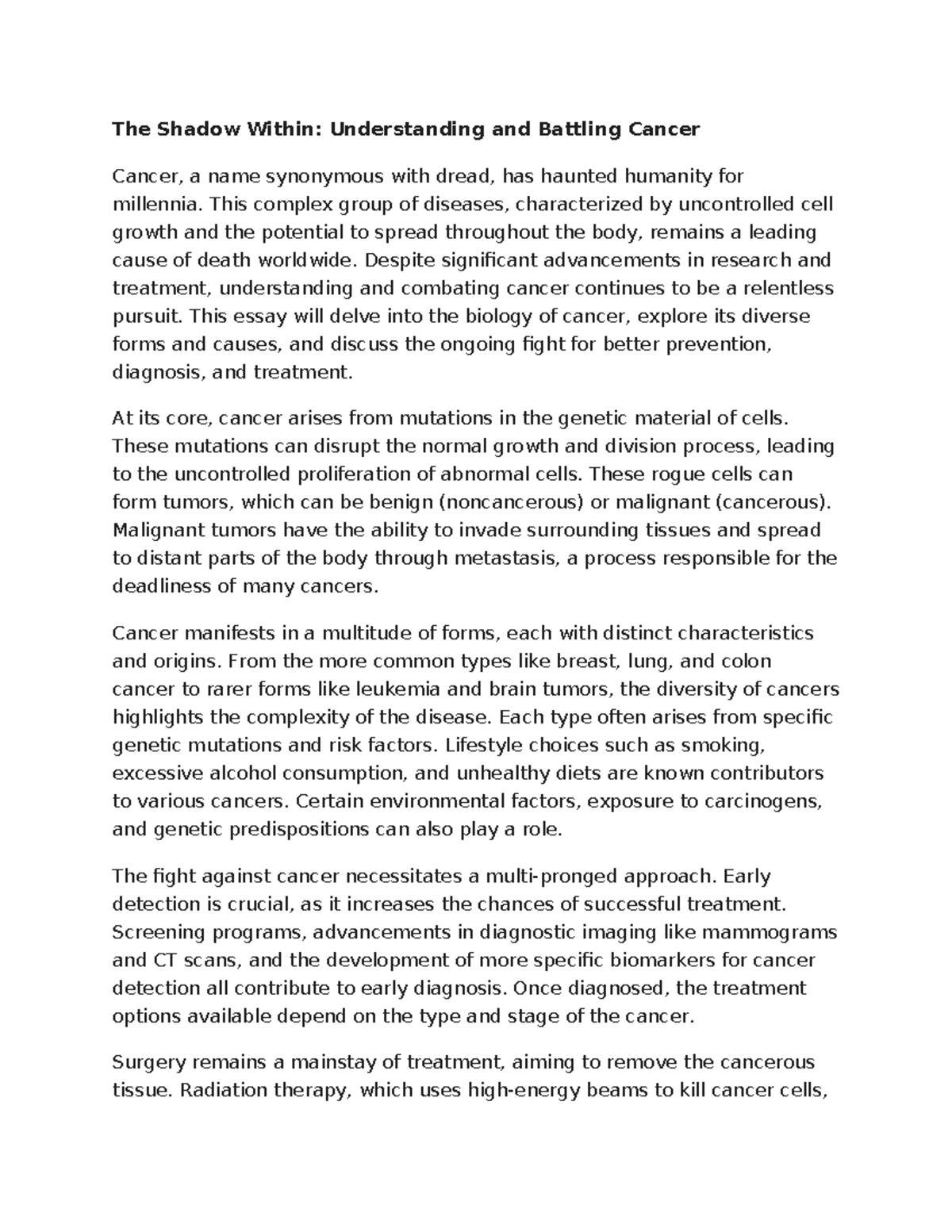 The Shadow Within: Understanding and Battling Cancer

Cancer, a name synonymous with dread, has haunted humanity for millennia. This complex group of diseases, characterized by uncontrolled cell growth and the potential to spread throughout the body, remains a leading cause of death worldwide. Despite significant advancements in research and treatment, understanding and combating cancer continues to be a relentless pursuit. This essay will delve into the biology of cancer, explore its diverse forms and causes, and discuss the ongoing fight for better prevention, diagnosis, and treatment.

At its core, cancer arises from mutations in the genetic material of cells. These mutations can disrupt the normal growth and division process, leading to the uncontrolled proliferation of abnormal cells. These rogue cells can form tumors, which can be benign (noncancerous) or malignant (cancerous). Malignant tumors have the ability to invade surrounding tissues and spread to distant parts of the body through metastasis, a process responsible for the deadliness of many cancers.

Cancer manifests in a multitude of forms, each with distinct characteristics and origins. From the more common types like breast, lung, and colon cancer to rarer forms like leukemia and brain tumors, the diversity of cancers highlights the complexity of the disease. Each type often arises from specific genetic mutations and risk factors. Lifestyle choices such as smoking, excessive alcohol consumption, and unhealthy diets are known contributors to various cancers. Certain environmental factors, exposure to carcinogens, and genetic predispositions can also play a role.

The fight against cancer necessitates a multi-pronged approach. Early detection is crucial, as it increases the chances of successful treatment. Screening programs, advancements in diagnostic imaging like mammograms and CT scans, and the development of more specific biomarkers for cancer detection all contribute to early diagnosis. Once diagnosed, the treatment options available depend on the type and stage of the cancer.

Surgery remains a mainstay of treatment, aiming to remove the cancerous tissue. Radiation therapy, which uses high-energy beams to kill cancer cells,